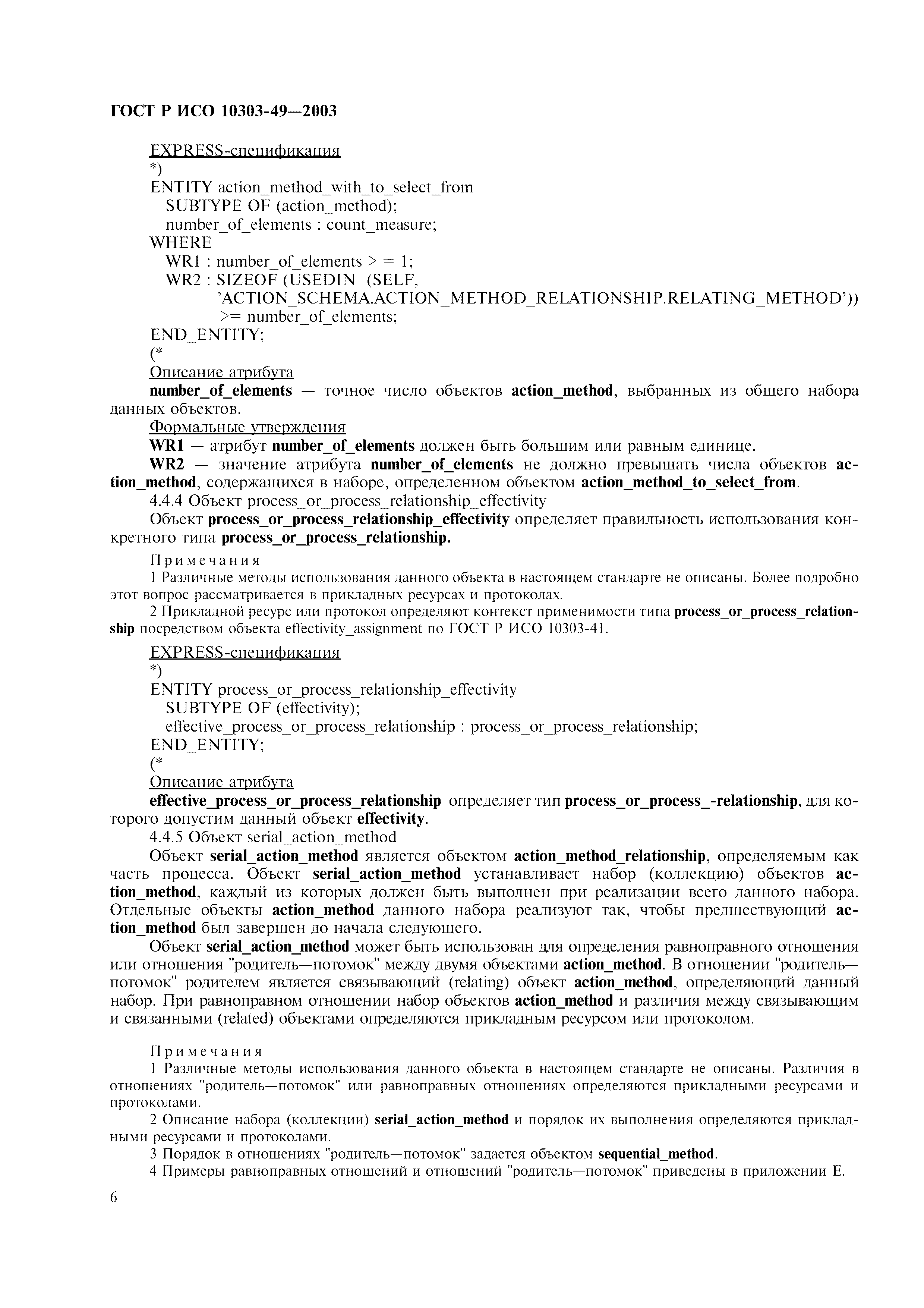 ГОСТ Р ИСО 10303-49—2003

EXPRESS-спецификация
*)
ENTITY action_method_with_to_select_from
SUBTYPE OF (action_method);
number_of_elements : count_measure;
WHERE
WR1 : number_of_elements > = 1;
WR2 : SIZEOF (USEDIN (SELF,
'ACTION_SCHEMA.ACTION_METHOD_RELATIONSHIP.RELATING_METHOD'))
>= number_of_elements;
END_ENTITY;
(*

Описание атрибута

number_of_elements — точное число объектов action_method, выбранных из общего набора данных объектов.

Формальные утверждения

WR1 — атрибут number_of_elements должен быть большим или равным единице.

WR2 — значение атрибута number_of_elements не должно превышать числа объектов action_method, содержащихся в наборе, определенном объектом action_method_to_select_from.

4.4.4 Объект process_or_process_relationship_effectivity

Объект process_or_process_relationship_effectivity определяет правильность использования конкретного типа process_or_process_relationship.

Примечания

1 Различные методы использования данного объекта в настоящем стандарте не описаны. Более подробно этот вопрос рассматривается в прикладных ресурсах и протоколах.

2 Прикладной ресурс или протокол определяют контекст применимости типа process_or_process_relationship посредством объекта effectivity_assignment по ГОСТ Р ИСО 10303-41.

EXPRESS-спецификация
*)
ENTITY process_or_process_relationship_effectivity
SUBTYPE OF (effectivity);
effective_process_or_process_relationship : process_or_process_relationship;
END_ENTITY;
(*

Описание атрибута

effective_process_or_process_relationship определяет тип process_or_process_-relationship, для которого допустим данный объект effectivity.

4.4.5 Объект serial_action_method

Объект serial_action_method является объектом action_method_relationship, определяемым как часть процесса. Объект serial_action_method устанавливает набор (коллекцию) объектов action_method, каждый из которых должен быть выполнен при реализации всего данного набора. Отдельные объекты action_method данного набора реализуют так, чтобы предшествующий action_method был завершен до начала следующего.

Объект serial_action_method может быть использован для определения равноправного отношения или отношения "родитель—потомок" между двумя объектами action_method. В отношении "родитель—потомок" родителем является связывающий (relating) объект action_method, определяющий данный набор. При равноправном отношении набор объектов action_method и различия между связывающим и связанными (related) объектами определяются прикладным ресурсом или протоколом.

Примечания

1 Различные методы использования данного объекта в настоящем стандарте не описаны. Различия в отношениях "родитель—потомок" или равноправных отношениях определяются прикладными ресурсами и протоколами.

2 Описание набора (коллекции) serial_action_method и порядок их выполнения определяются прикладными ресурсами и протоколами.

3 Порядок в отношениях "родитель—потомок" задается объектом sequential_method.

4 Примеры равноправных отношений и отношений "родитель—потомок" приведены в приложении Е.

6